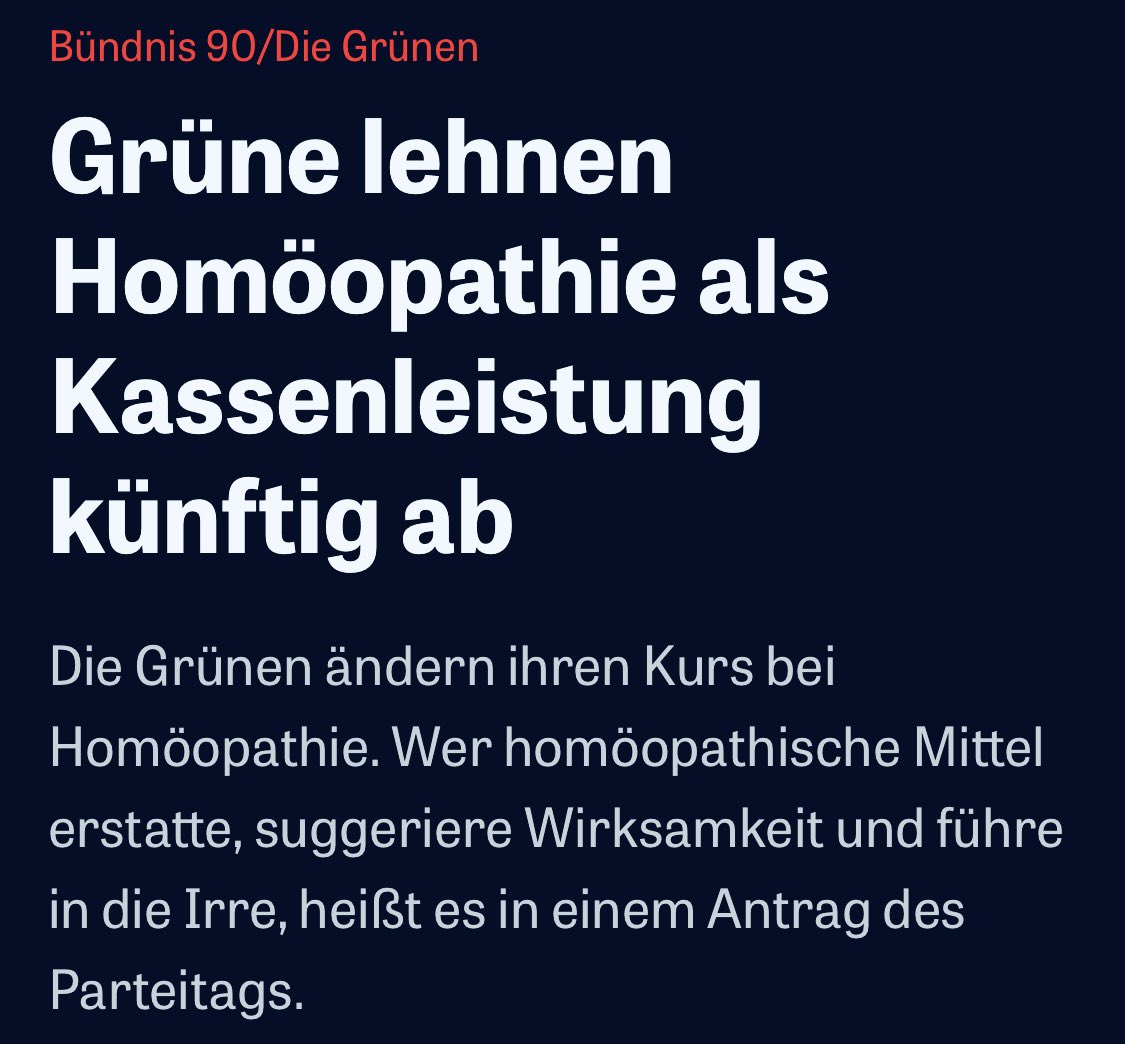 Bündnis 90/Die Grünen

Grüne lehnen Homöopathie als Kassenleistung künftig ab

Die Grünen ändern ihren Kurs bei Homöopathie. Wer homöopathische Mittel erstatte, suggeriere Wirksamkeit und führe in die Irre, heißt es in einem Antrag des Parteitags.